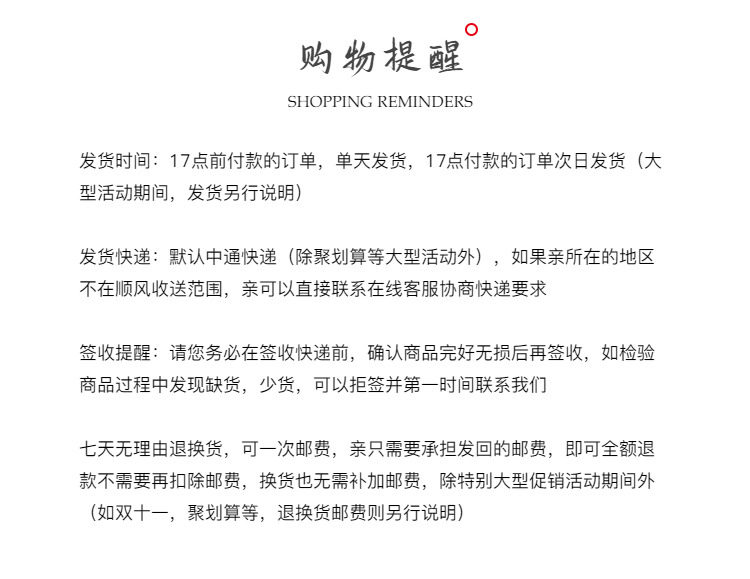 购物提醒

SHOPPING REMINDERS

发货时间：17点前付款的订单，单天发货，17点付款的订单次日发货（大型活动期间，发货另行说明）

发货快递：默认中通快递（除聚划算等大型活动外），如果亲所在的地区不在顺风收送范围，亲可以直接联系在线客服协商快递要求

签收提醒：请您务必在签收快递前，确认商品完好无损后再签收，如检验商品过程中发现缺货，少货，可以拒签并第一时间联系我们

七天无理由退换货，可一次邮费，亲只需要承担发回的邮费，即可全额退款不需要再扣除邮费，换货也无需补加邮费，除特别大型促销活动期间外（如双十一，聚划算等，退换货邮费则另行说明）